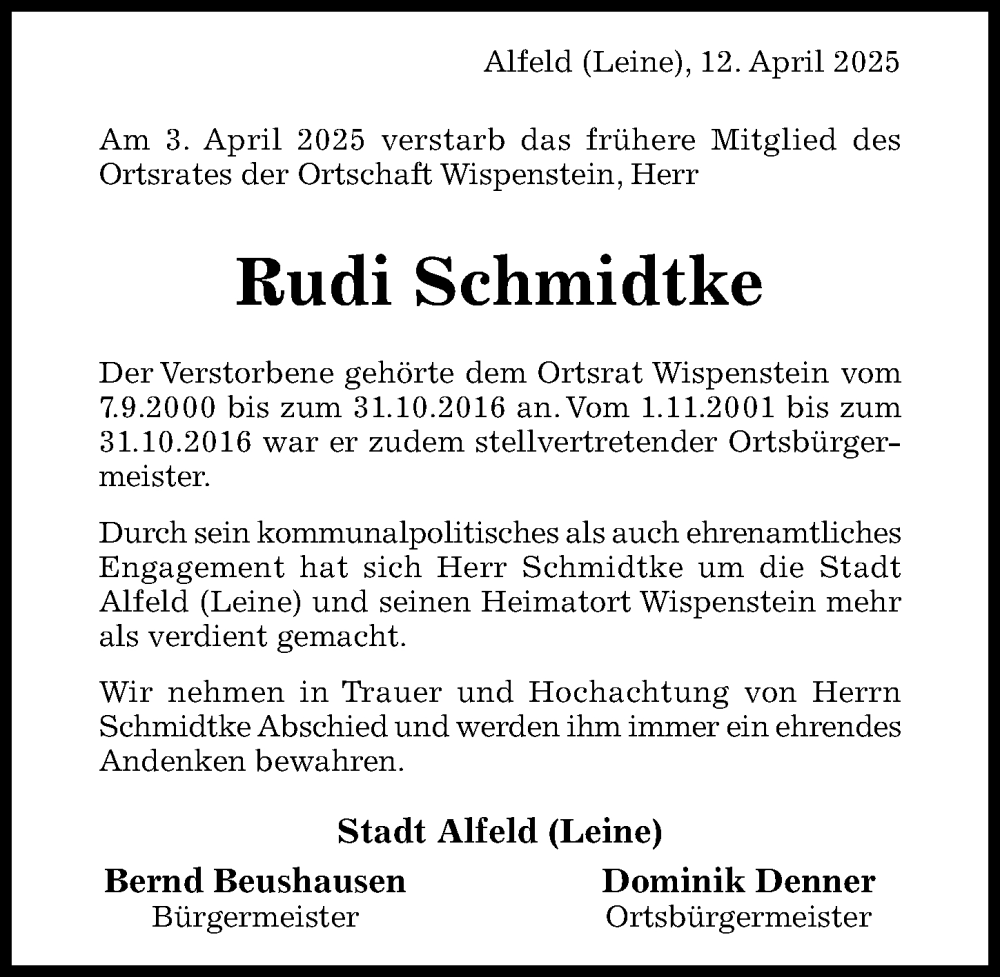 Alfeld (Leine), 12. April 2025

Am 3. April 2025 verstarb das frühere Mitglied des Ortsrates der Ortschaft Wispenstein, Herr

Rudi Schmidtke

Der Verstorbene gehörte dem Ortsrat Wispenstein vom 7.9.2000 bis zum 31.10.2016 an. Vom 1.11.2001 bis zum 31.10.2016 war er zudem stellvertretender Ortsbürgermeister.

Durch sein kommunalpolitisches als auch ehrenamtliches Engagement hat sich Herr Schmidtke um die Stadt Alfeld (Leine) und seinen Heimatort Wispenstein mehr als verdient gemacht.

Wir nehmen in Trauer und Hochachtung von Herrn Schmidtke Abschied und werden ihm immer ein ehrendes Andenken bewahren.

Stadt Alfeld (Leine)

Bernd Beushausen
Bürgermeister

Dominik Denner
Ortsbürgermeister